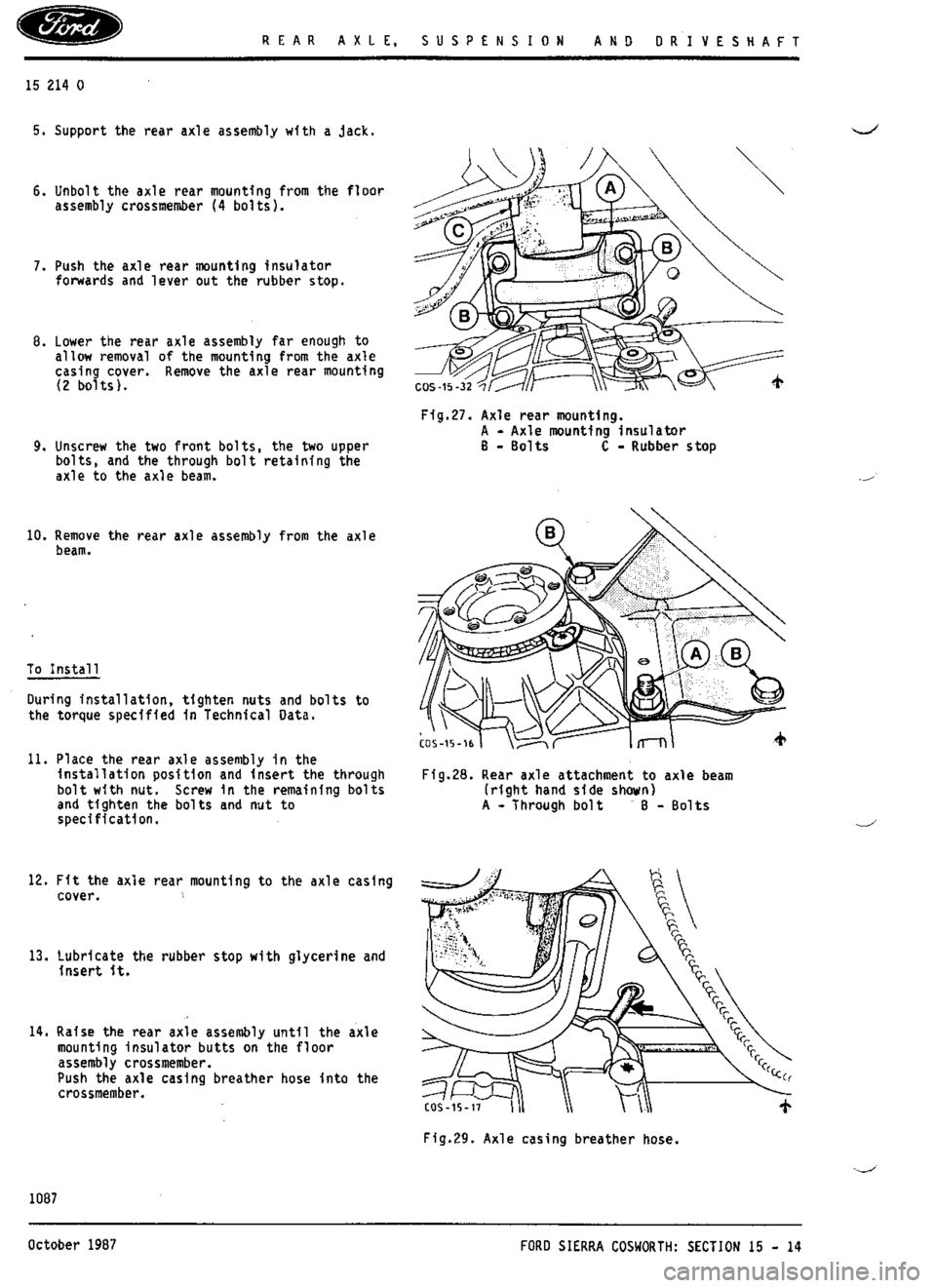 Ford

REAR AXLE, SUSPENSION AND DRIVESHAFT

15 214 0

5. Support the rear axle assembly with a jack.

6. Unbolt the axle rear mounting from the floor assembly crossmember (4 bolts).

7. Push the axle rear mounting insulator forwards and lever out the rubber stop.

8. Lower the rear axle assembly far enough to allow removal of the mounting from the axle casing cover. Remove the axle rear mounting (2 bolts).

9. Unscrew the two front bolts, the two upper bolts, and the through bolt retaining the axle to the axle beam.

10. Remove the rear axle assembly from the axle beam.

To Install

During installation, tighten nuts and bolts to the torque specified in Technical Data.

11. Place the rear axle assembly in the installation position and insert the through bolt with nut. Screw in the remaining bolts and tighten the bolts and nut to specification.

12. Fit the axle rear mounting to the axle casing cover.

13. Lubricate the rubber stop with glycerine and insert it.

14. Raise the rear axle assembly until the axle mounting insulator butts on the floor assembly crossmember.
Push the axle casing breather hose into the crossmember.

A
C
B
B
COS-15-32

Fig.27. Axle rear mounting.
A - Axle mounting insulator
B - Bolts C - Rubber stop

B
A B
COS-15-16

Fig.28. Rear axle attachment to axle beam (right hand side shown)
A - Through bolt B - Bolts

COS-15-17

Fig.29. Axle casing breather hose.

1087

October 1987

FORD SIERRA COSWORTH: SECTION 15 - 14

carmanualsonline.info